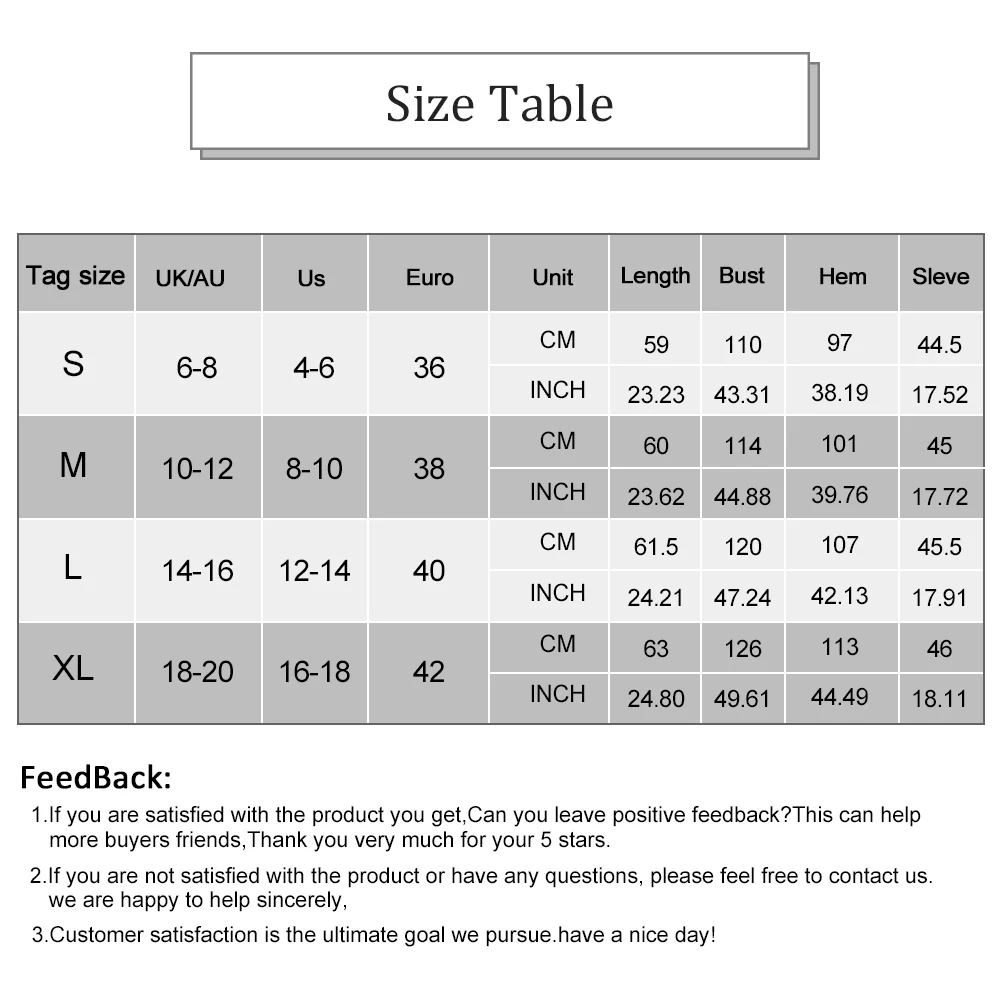 Size Table

| Tag size | UK/AU | Us | Euro | Unit | Length | Bust | Hem | Sleve |
|---|---|---|---|---|---|---|---|---|
| S | 6-8 | 4-6 | 36 | CM | 59 | 110 | 97 | 44.5 |
| | | | | INCH | 23.23 | 43.31 | 38.19 | 17.52 |
| M | 10-12 | 8-10 | 38 | CM | 60 | 114 | 101 | 45 |
| | | | | INCH | 23.62 | 44.88 | 39.76 | 17.72 |
| L | 14-16 | 12-14 | 40 | CM | 61.5 | 120 | 107 | 45.5 |
| | | | | INCH | 24.21 | 47.24 | 42.13 | 17.91 |
| XL | 18-20 | 16-18 | 42 | CM | 63 | 126 | 113 | 46 |
| | | | | INCH | 24.80 | 49.61 | 44.49 | 18.11 |

FeedBack:

1.If you are satisfied with the product you get,Can you leave positive feedback?This can help more buyers friends,Thank you very much for your 5 stars.

2.If you are not satisfied with the product or have any questions, please feel free to contact us. we are happy to help sincerely,

3.Customer satisfaction is the ultimate goal we pursue.have a nice day!